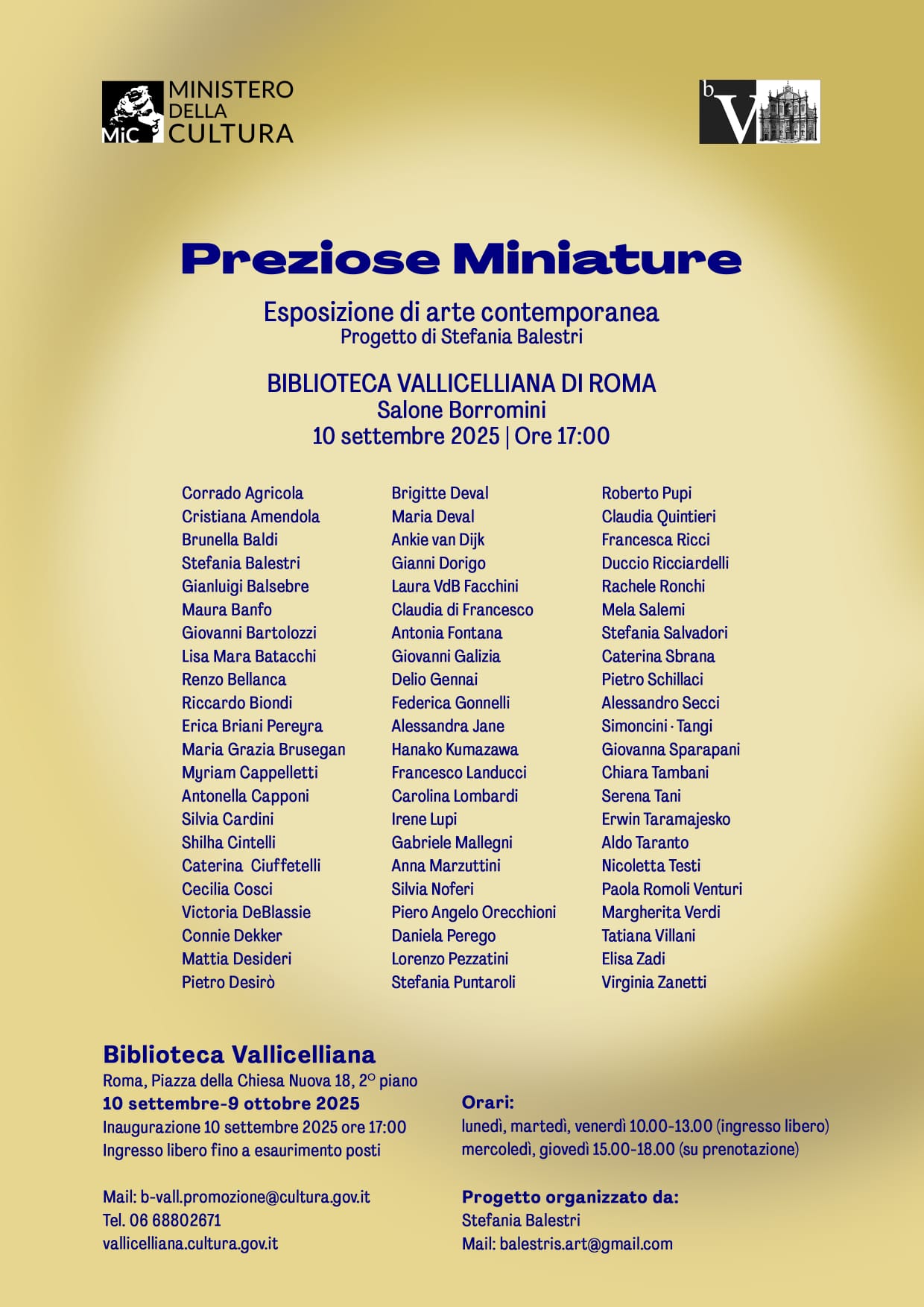 MiC MINISTERO DELLA CULTURA

bV

Preziose Miniature

Esposizione di arte contemporanea
Progetto di Stefania Balestri

BIBLIOTECA VALLICELLIANA DI ROMA
Salone Borromini
10 settembre 2025 | Ore 17:00

Corrado Agricola
Cristiana Amendola
Brunella Baldi
Stefania Balestri
Gianluigi Balsebre
Maura Banfo
Giovanni Bartolozzi
Lisa Mara Batacchi
Renzo Bellanca
Riccardo Biondi
Erica Briani Pereyra
Maria Grazia Brusegan
Myriam Cappelletti
Antonella Capponi
Silvia Cardini
Shilha Cintelli
Caterina Ciuffetelli
Cecilia Cosci
Victoria DeBlassie
Connie Dekker
Mattia Desideri
Pietro Desirò

Brigitte Deval
Maria Deval
Ankie van Dijk
Gianni Dorigo
Laura VdB Facchini
Claudia di Francesco
Antonia Fontana
Giovanni Galizia
Delio Gennai
Federica Gonnelli
Alessandra Jane
Hanako Kumazawa
Francesco Landucci
Carolina Lombardi
Irene Lupi
Gabriele Mallegni
Anna Marzuttini
Silvia Noferi
Piero Angelo Orecchioni
Daniela Perego
Lorenzo Pezzatini
Stefania Puntaroli

Roberto Pupi
Claudia Quintieri
Francesca Ricci
Duccio Ricciardelli
Rachele Ronchi
Mela Salemi
Stefania Salvadori
Caterina Sbrana
Pietro Schillaci
Alessandro Secci
Simoncini · Tangi
Giovanna Sparapani
Chiara Tambani
Serena Tani
Erwin Taramajesko
Aldo Taranto
Nicoletta Testi
Paola Romoli Venturi
Margherita Verdi
Tatiana Villani
Elisa Zadi
Virginia Zanetti

Biblioteca Vallicelliana
Roma, Piazza della Chiesa Nuova 18, 2° piano
10 settembre-9 ottobre 2025
Inaugurazione 10 settembre 2025 ore 17:00
Ingresso libero fino a esaurimento posti

Mail: b-vall.promozione@cultura.gov.it
Tel. 06 68802671
vallicelliana.cultura.gov.it

Orari:
lunedì, martedì, venerdì 10.00-13.00 (ingresso libero)
mercoledì, giovedì 15.00-18.00 (su prenotazione)

Progetto organizzato da:
Stefania Balestri
Mail: balestris.art@gmail.com